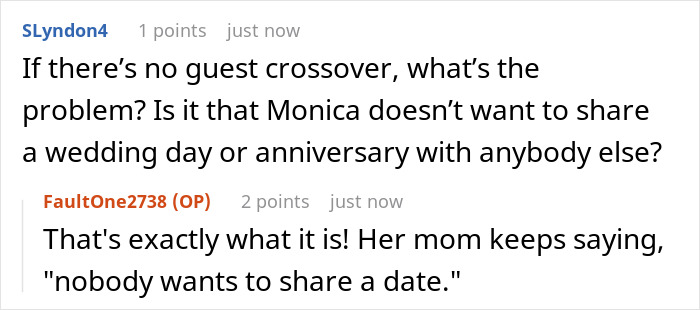 SLyndon4 1 points just now

If there’s no guest crossover, what’s the problem? Is it that Monica doesn’t want to share a wedding day or anniversary with anybody else?

FaultOne2738 (OP) 2 points just now

That's exactly what it is! Her mom keeps saying, "nobody wants to share a date."